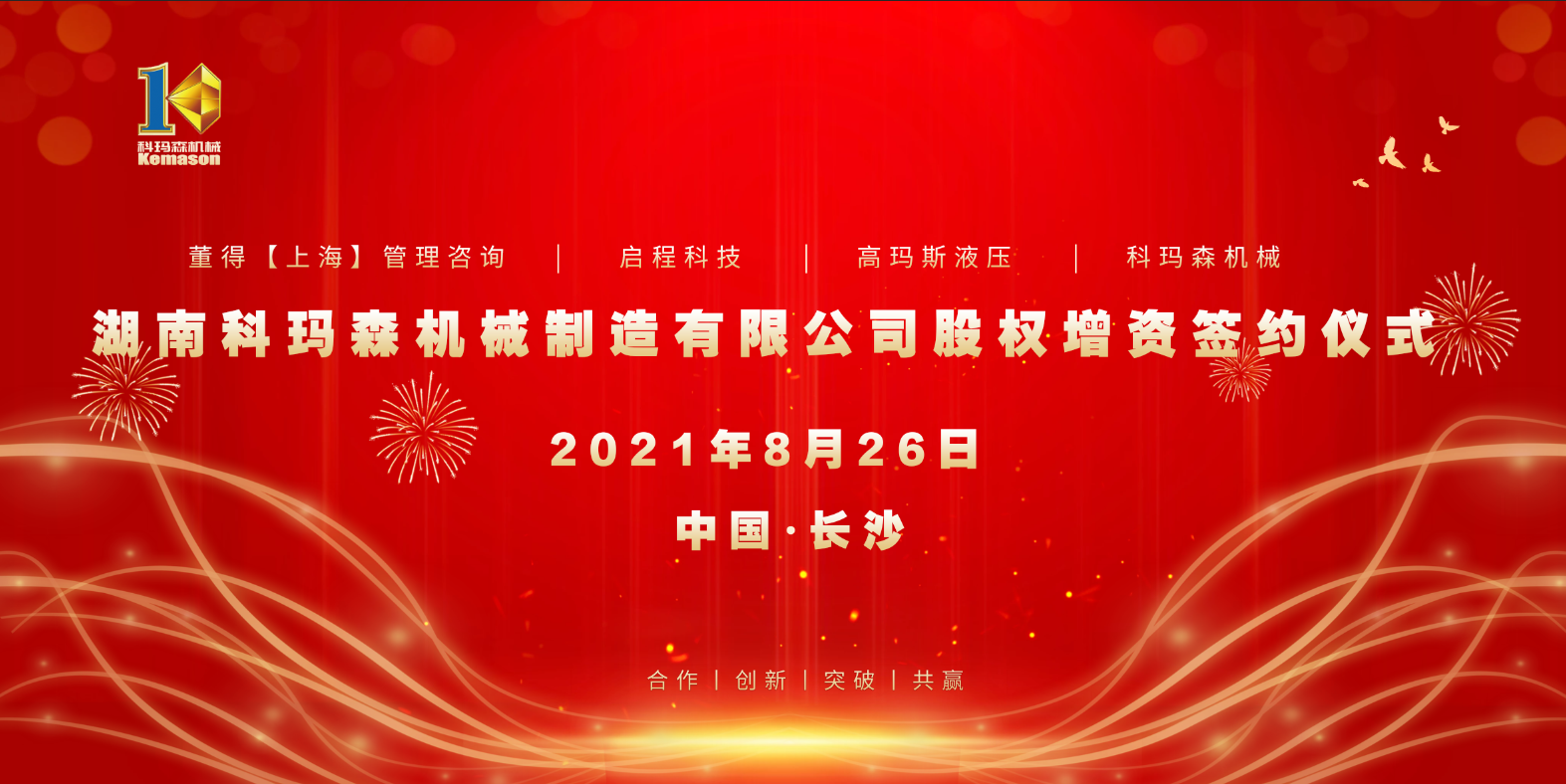 10
科玛森机械
Kemason

董得【上海】管理咨询 | 启程科技 | 高玛斯液压 | 科玛森机械

湖南科玛森机械制造有限公司股权增资签约仪式

2021年8月26日

中国·长沙

合作 | 创新 | 突破 | 共赢